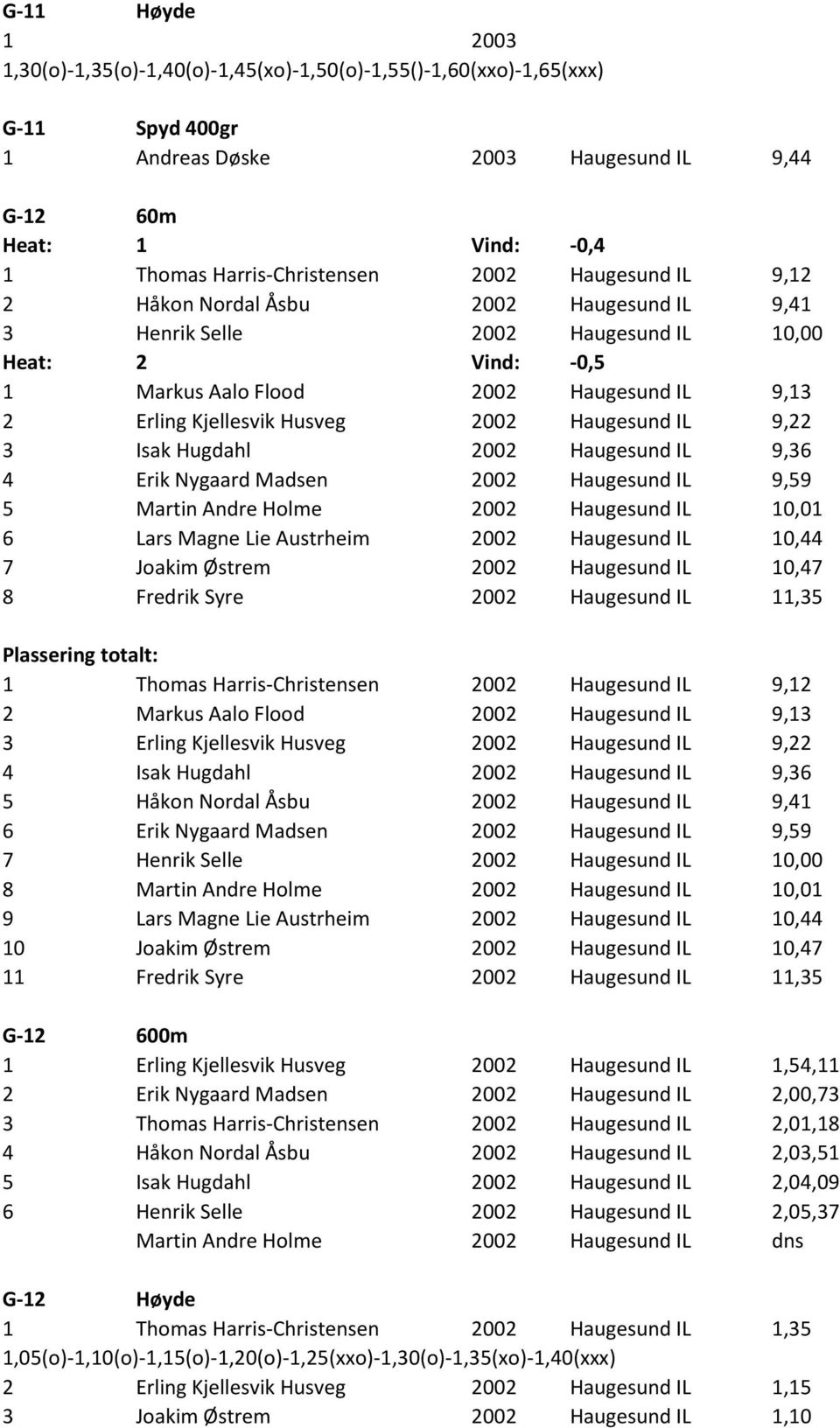 G-11 Høyde
1 2003
1,30(o)-1,35(o)-1,40(o)-1,45(xo)-1,50(o)-1,55()-1,60(xxo)-1,65(xxx)

G-11 Spyd 400gr
1 Andreas Døske 2003 Haugesund IL 9,44

G-12 60m
Heat: 1 Vind: -0,4
1 Thomas Harris-Christensen 2002 Haugesund IL 9,12
2 Håkon Nordal Åsbu 2002 Haugesund IL 9,41
3 Henrik Selle 2002 Haugesund IL 10,00
Heat: 2 Vind: -0,5
1 Markus Aalo Flood 2002 Haugesund IL 9,13
2 Erling Kjellesvik Husveg 2002 Haugesund IL 9,22
3 Isak Hugdahl 2002 Haugesund IL 9,36
4 Erik Nygaard Madsen 2002 Haugesund IL 9,59
5 Martin Andre Holme 2002 Haugesund IL 10,01
6 Lars Magne Lie Austrheim 2002 Haugesund IL 10,44
7 Joakim Østrem 2002 Haugesund IL 10,47
8 Fredrik Syre 2002 Haugesund IL 11,35

Plassering totalt:
1 Thomas Harris-Christensen 2002 Haugesund IL 9,12
2 Markus Aalo Flood 2002 Haugesund IL 9,13
3 Erling Kjellesvik Husveg 2002 Haugesund IL 9,22
4 Isak Hugdahl 2002 Haugesund IL 9,36
5 Håkon Nordal Åsbu 2002 Haugesund IL 9,41
6 Erik Nygaard Madsen 2002 Haugesund IL 9,59
7 Henrik Selle 2002 Haugesund IL 10,00
8 Martin Andre Holme 2002 Haugesund IL 10,01
9 Lars Magne Lie Austrheim 2002 Haugesund IL 10,44
10 Joakim Østrem 2002 Haugesund IL 10,47
11 Fredrik Syre 2002 Haugesund IL 11,35

G-12 600m
1 Erling Kjellesvik Husveg 2002 Haugesund IL 1,54,11
2 Erik Nygaard Madsen 2002 Haugesund IL 2,00,73
3 Thomas Harris-Christensen 2002 Haugesund IL 2,01,18
4 Håkon Nordal Åsbu 2002 Haugesund IL 2,03,51
5 Isak Hugdahl 2002 Haugesund IL 2,04,09
6 Henrik Selle 2002 Haugesund IL 2,05,37
Martin Andre Holme 2002 Haugesund IL dns

G-12 Høyde
1 Thomas Harris-Christensen 2002 Haugesund IL 1,35
1,05(o)-1,10(o)-1,15(o)-1,20(o)-1,25(xxo)-1,30(o)-1,35(xo)-1,40(xxx)
2 Erling Kjellesvik Husveg 2002 Haugesund IL 1,15
3 Joakim Østrem 2002 Haugesund IL 1,10